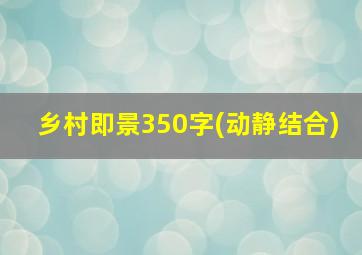 乡村即景350字(动静结合)